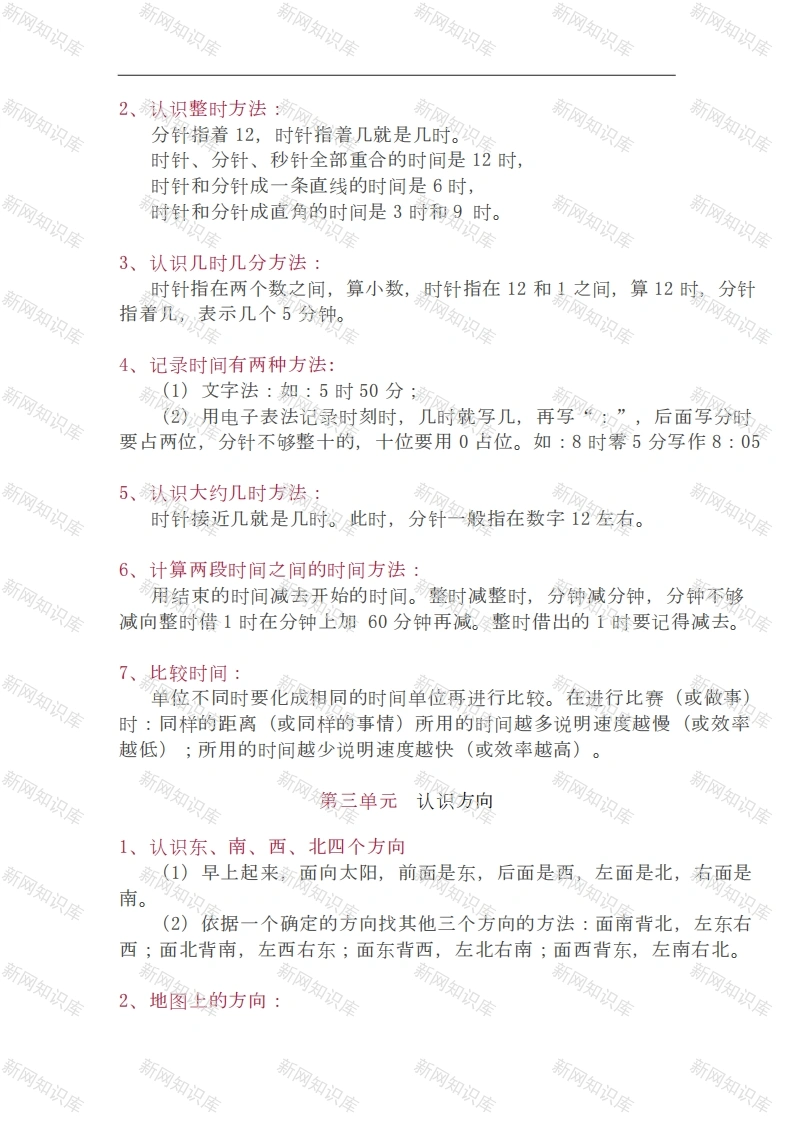 2、认识整时方法：

分针指着 12，时针指着几就是几时。
时针、分针、秒针全部重合的时间是 12 时，
时针和分针成一条直线的时间是 6 时，
时针和分针成直角的时间是 3 时和 9 时。

3、认识几时几分方法：

时针指在两个数之间，算小数，时针指在 12 和 1 之间，算 12 时，分针指着几，表示几个 5 分钟。

4、记录时间有两种方法:

（1）文字法：如：5 时 50 分；
（2）用电子表法记录时刻时，几时就写几，再写“：”，后面写分时要占两位，分针不够整十的，十位要用 0 占位。如：8 时零 5 分写作 8：05

5、认识大约几时方法：

时针接近几就是几时。此时，分针一般指在数字 12 左右。

6、计算两段时间之间的时间方法：

用结束的时间减去开始的时间。整时减整时，分钟减分钟，分钟不够减向整时借 1 时在分钟上加 60 分钟再减。整时借出的 1 时要记得减去。

7、比较时间：

单位不同时要化成相同的时间单位再进行比较。在进行比赛（或做事）时：同样的距离（或同样的事情）所用的时间越多说明速度越慢（或效率越低）；所用的时间越少说明速度越快（或效率越高）。

第三单元 认识方向

1、认识东、南、西、北四个方向

（1）早上起来，面向太阳，前面是东，后面是西，左面是北，右面是南。
（2）依据一个确定的方向找其他三个方向的方法：面南背北，左东右西；面北背南，左西右东；面东背西，左北右南；面西背东，左南右北。

2、地图上的方向：

新网知识库